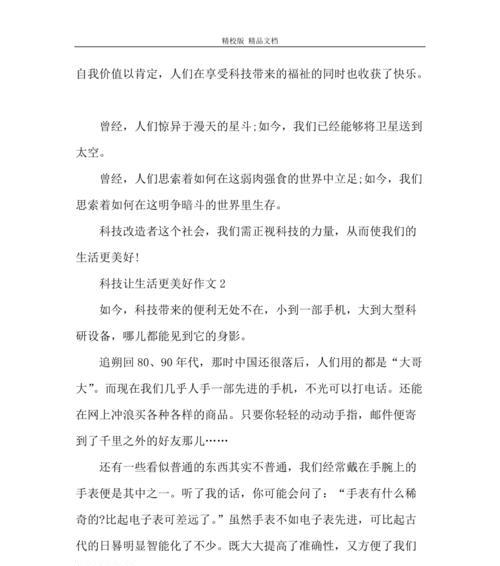 精校版 精品文档

自我价值以肯定，人们在享受科技带来的福祉的同时也收获了快乐。

曾经，人们惊异于漫天的星斗;如今，我们已经能够将卫星送到太空。

曾经，人们思索着如何在这弱肉强食的世界中立足;如今，我们思索着如何在这明争暗斗的世界里生存。

科技改造者这个社会，我们需正视科技的力量，从而使我们的生活更美好!

科技让生活更美好作文 2

如今，科技带来的便利无处不在，小到一部手机，大到大型科研设备，哪儿都能见到它的身影。

追朔回 80、90 年代，那时中国还很落后，人们用的都是“大哥大”。而现在我们几乎人手一部先进的手机，不光可以打电话。还能在网上冲浪买各种各样的商品。只要你轻轻的动动手指，邮件便寄到了千里之外的好友那儿……

还有一些看似普通的东西其实不普通，我们经常戴在手腕上的手表便是其中之一。听了我的话，你可能会问了：“手表有什么稀奇的?比起电子表可差远了。”虽然手表不如电子表先进，可比起古代的日晷明显智能化了不少。既大大提高了准确性，又方便了我们